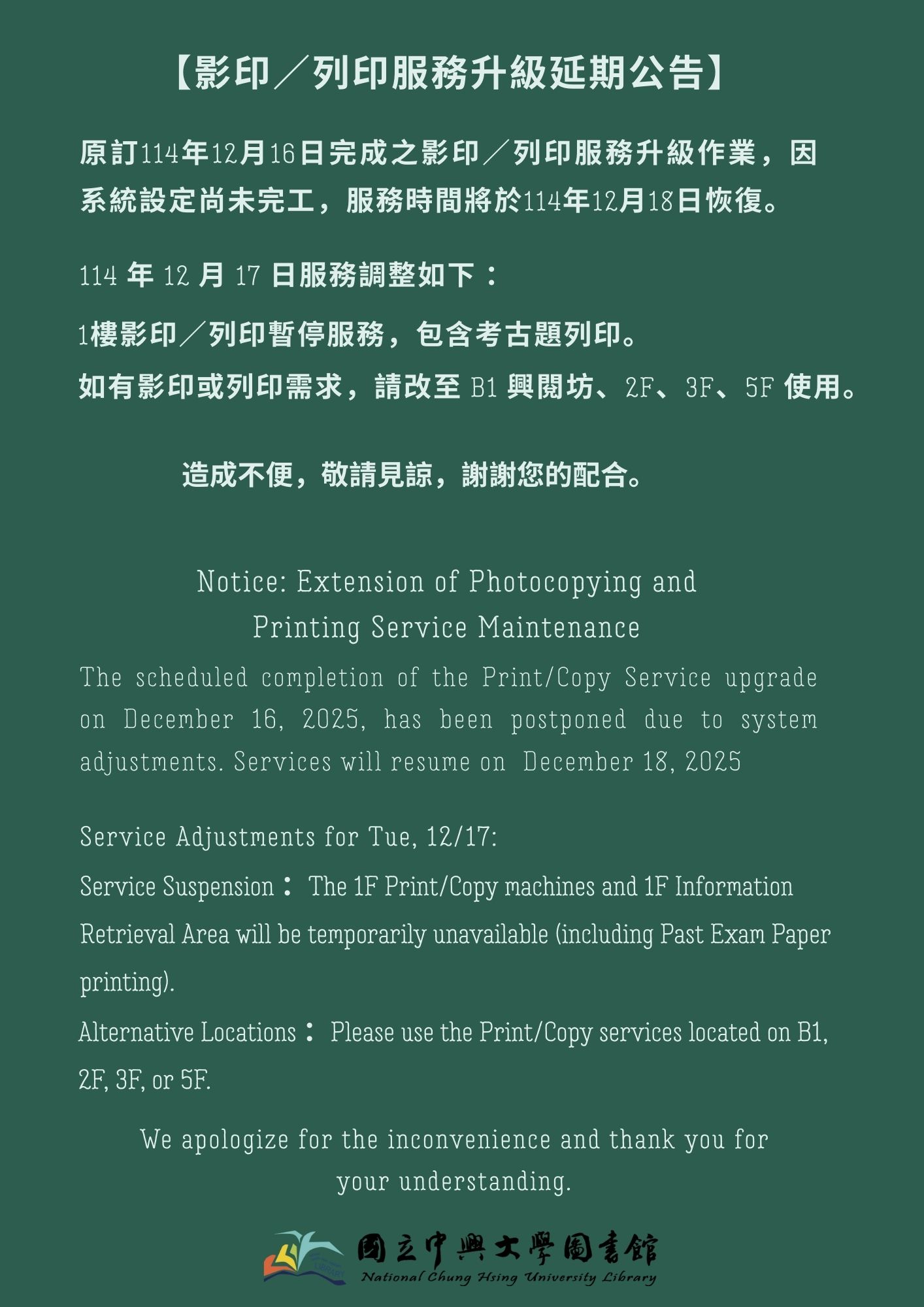 【影印／列印服務升級延期公告】

原訂114年12月16日完成之影印／列印服務升級作業，因系統設定尚未完工，服務時間將於114年12月18日恢復。

114 年 12 月 17 日服務調整如下：

1樓影印／列印暫停服務，包含考古題列印。

如有影印或列印需求，請改至 B1 興閱坊、2F、3F、5F 使用。

造成不便，敬請見諒，謝謝您的配合。

Notice: Extension of Photocopying and Printing Service Maintenance

The scheduled completion of the Print/Copy Service upgrade on December 16, 2025, has been postponed due to system adjustments. Services will resume on December 18, 2025

Service Adjustments for Tue, 12/17:

Service Suspension： The 1F Print/Copy machines and 1F Information Retrieval Area will be temporarily unavailable (including Past Exam Paper printing).

Alternative Locations： Please use the Print/Copy services located on B1, 2F, 3F, or 5F.

We apologize for the inconvenience and thank you for your understanding.

LIBRARY
國立中興大學圖書館
National Chung Hsing University Library